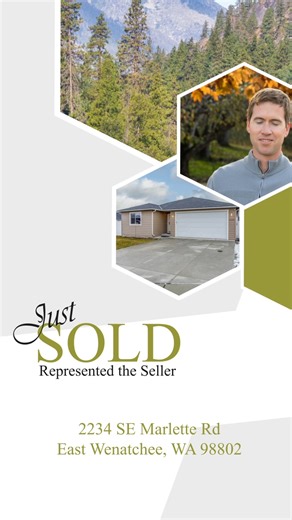 Just
SOLD
Represented the Seller

2234 SE Marlette Rd
East Wenatchee, WA 98802